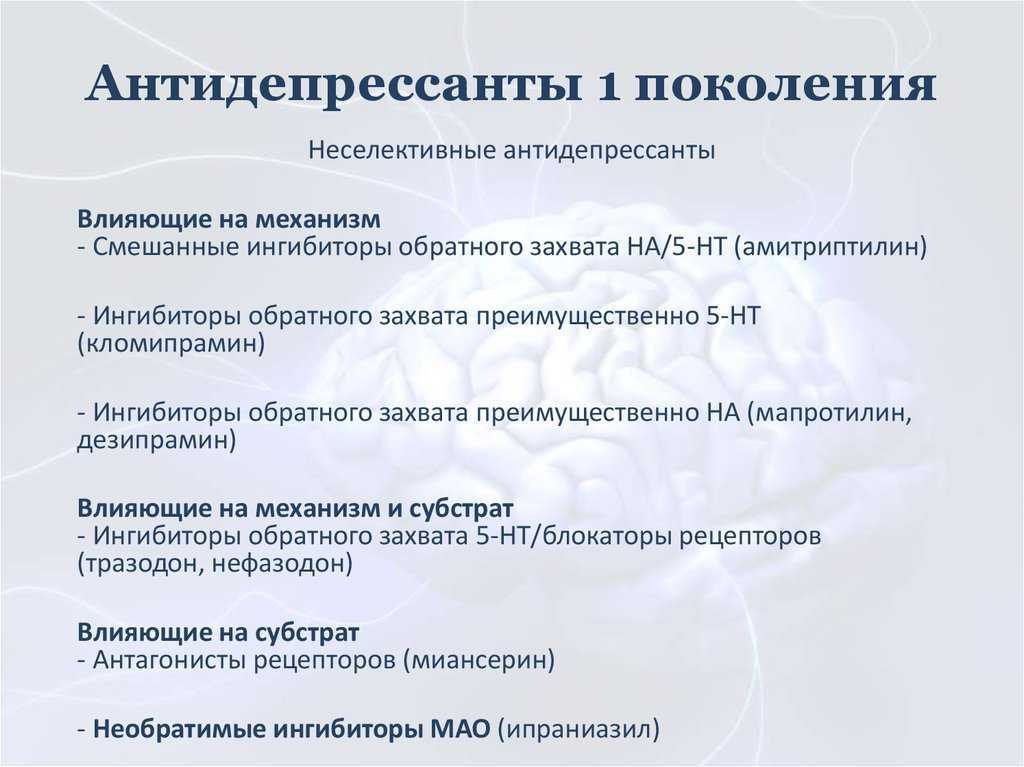 Антидепрессанты 1 поколения

Неселективные антидепрессанты

Влияющие на механизм
- Смешанные ингибиторы обратного захвата НА/5-НТ (амитриптилин)

- Ингибиторы обратного захвата преимущественно 5-НТ (кломипрамин)

- Ингибиторы обратного захвата преимущественно НА (мапротилин, дезипрамин)

Влияющие на механизм и субстрат
- Ингибиторы обратного захвата 5-НТ/блокаторы рецепторов (тразодон, нефазодон)

Влияющие на субстрат
- Антагонисты рецепторов (миансерин)

- Необратимые ингибиторы МАО (ипраниазил)